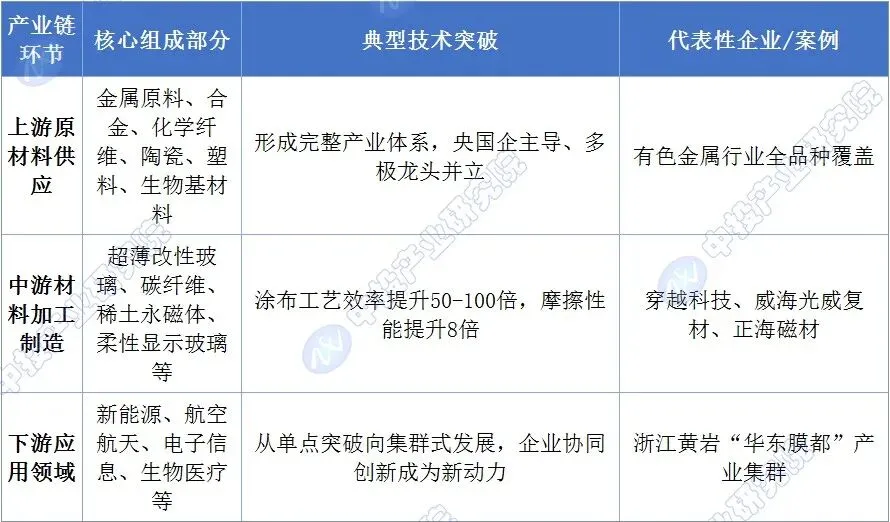 | 产业链环节 | 核心组成部分 | 典型技术突破 | 代表性企业/案例 |
|---|---|---|---|
| 上游原材料供应 | 金属原料、合金、化学纤维、陶瓷、塑料、生物基材料 | 形成完整产业体系，央国企主导、多极龙头并立 | 有色金属行业全品种覆盖 |
| 中游材料加工制造 | 超薄改性玻璃、碳纤维、稀土永磁体、柔性显示玻璃等 | 涂布工艺效率提升50-100倍，摩擦性能提升8倍 | 穿越科技、威海光威复材、正海磁材 |
| 下游应用领域 | 新能源、航空航天、电子信息、生物医疗等 | 从单点突破向集群式发展，企业协同创新成为新动力 | 浙江黄岩“华东膜都”产业集群 |

中投产业研究院